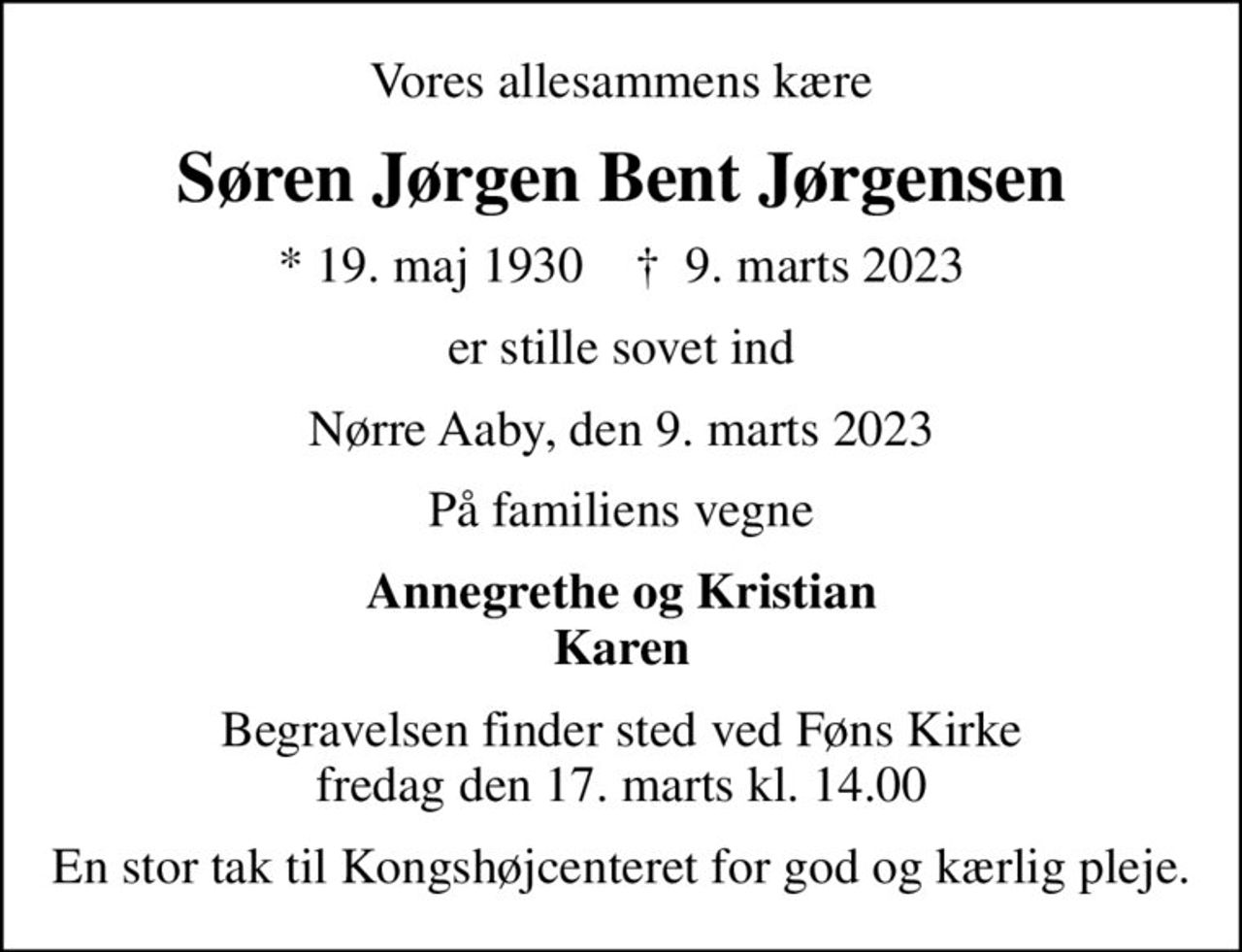 Vores allesammens kære

Søren Jørgen Bent Jørgensen

* 19. maj 1930 † 9. marts 2023

er stille sovet ind

Nørre Aaby, den 9. marts 2023

På familiens vegne

Annegrethe og Kristian
Karen

Begravelsen finder sted ved Føns Kirke
fredag den 17. marts kl. 14.00

En stor tak til Kongshøjcenteret for god og kærlig pleje.